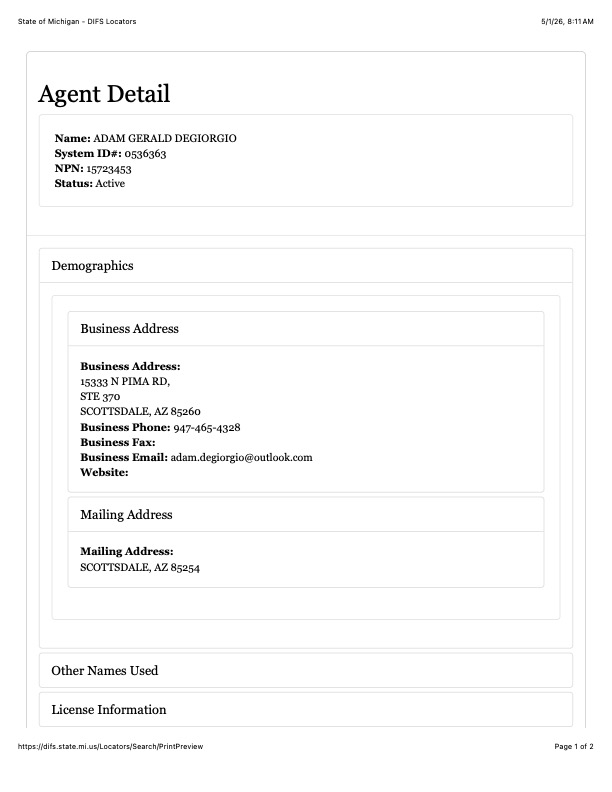 State of Michigan - DIFS Locators

5/1/26, 8:11 AM

Agent Detail

Name: ADAM GERALD DEGIORGIO
System ID#: 0536363
NPN: 15723453
Status: Active

Demographics

Business Address

Business Address:
15333 N PIMA RD,
STE 370
SCOTTSDALE, AZ 85260
Business Phone: 947-465-4328
Business Fax:
Business Email: adam.degiorgio@outlook.com
Website:

Mailing Address

Mailing Address:
SCOTTSDALE, AZ 85254

Other Names Used

License Information

https://difs.state.mi.us/Locators/Search/PrintPreview

Page 1 of 2